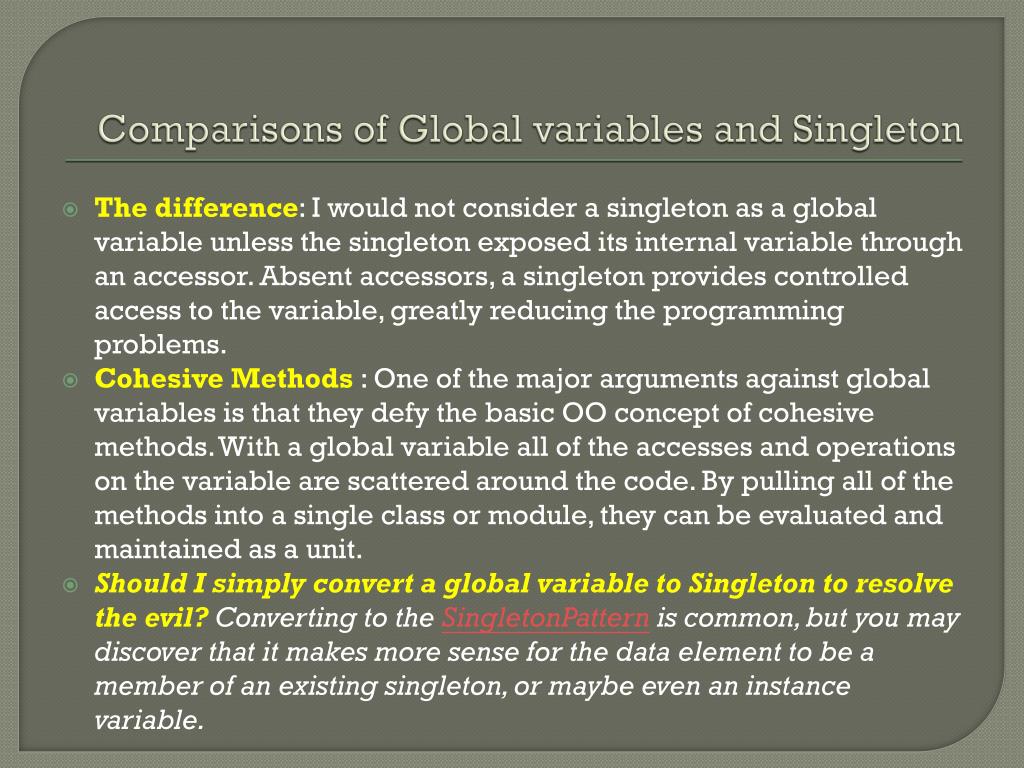 Comparisons of Global variables and Singleton

The difference: I would not consider a singleton as a global variable unless the singleton exposed its internal variable through an accessor. Absent accessors, a singleton provides controlled access to the variable, greatly reducing the programming problems.

Cohesive Methods : One of the major arguments against global variables is that they defy the basic OO concept of cohesive methods. With a global variable all of the accesses and operations on the variable are scattered around the code. By pulling all of the methods into a single class or module, they can be evaluated and maintained as a unit.

Should I simply convert a global variable to Singleton to resolve the evil? Converting to the SingletonPattern is common, but you may discover that it makes more sense for the data element to be a member of an existing singleton, or maybe even an instance variable.